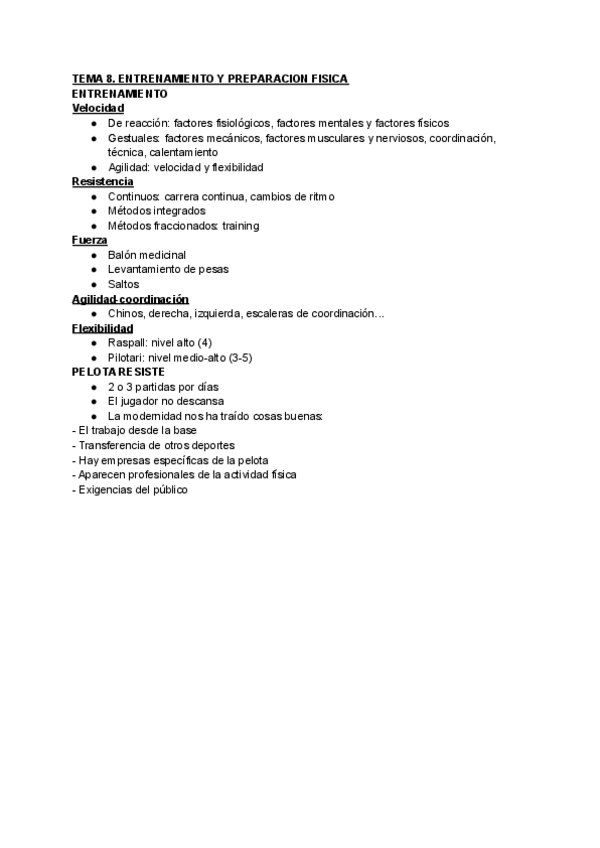 TEMA 8. ENTRENAMIENTO Y PREPARACION FISICA
ENTRENAMIENTO
Velocidad
● De reacción: factores fisiológicos, factores mentales y factores físicos
● Gestuales: factores mecánicos, factores musculares y nerviosos, coordinación, técnica, calentamiento
● Agilidad: velocidad y flexibilidad
Resistencia
● Continuos: carrera continua, cambios de ritmo
● Métodos integrados
● Métodos fraccionados: training
Fuerza
● Balón medicinal
● Levantamiento de pesas
● Saltos
Agilidad-coordinación
● Chinos, derecha, izquierda, escaleras de coordinación…
Flexibilidad
● Raspall: nivel alto (4)
● Pilotari: nivel medio-alto (3-5)
PELOTA RESISTE
● 2 o 3 partidas por días
● El jugador no descansa
● La modernidad nos ha traído cosas buenas:
- El trabajo desde la base
- Transferencia de otros deportes
- Hay empresas específicas de la pelota
- Aparecen profesionales de la actividad física
- Exigencias del público